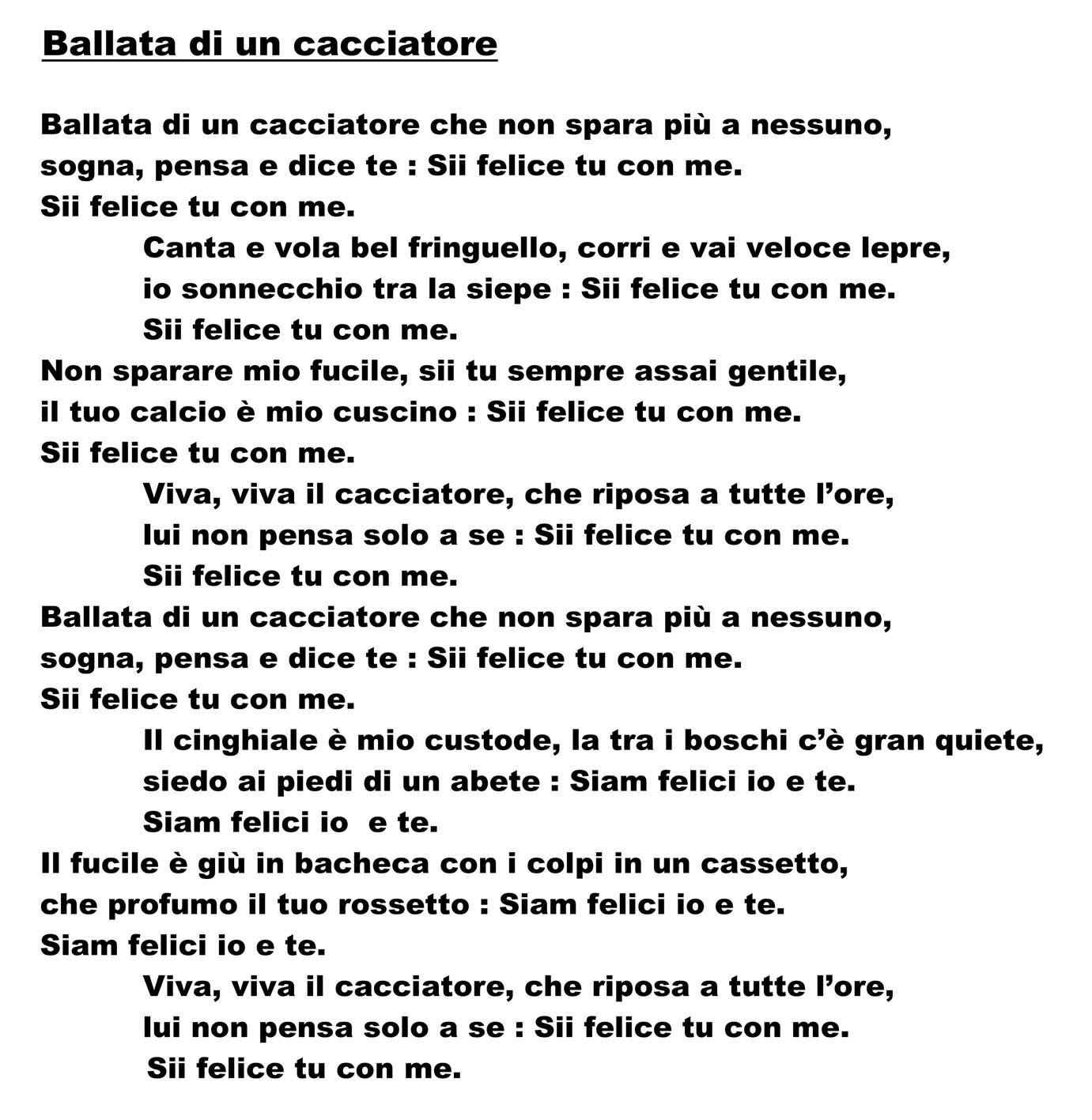 Ballata di un cacciatore

Ballata di un cacciatore che non spara più a nessuno,
sogna, pensa e dice te : Sii felice tu con me.
Sii felice tu con me.

Canta e vola bel fringuello, corri e vai veloce lepre,
io sonnecchio tra la siepe : Sii felice tu con me.
Sii felice tu con me.

Non sparare mio fucile, sii tu sempre assai gentile,
il tuo calcio è mio cuscino : Sii felice tu con me.
Sii felice tu con me.

Viva, viva il cacciatore, che riposa a tutte l'ore,
lui non pensa solo a se : Sii felice tu con me.
Sii felice tu con me.

Ballata di un cacciatore che non spara più a nessuno,
sogna, pensa e dice te : Sii felice tu con me.
Sii felice tu con me.

Il cinghiale è mio custode, la tra i boschi c'è gran quiete,
siedo ai piedi di un abete : Siam felici io e te.
Siam felici io  e te.

Il fucile è giù in bacheca con i colpi in un cassetto,
che profumo il tuo rossetto : Siam felici io e te.
Siam felici io e te.

Viva, viva il cacciatore, che riposa a tutte l'ore,
lui non pensa solo a se : Sii felice tu con me.
Sii felice tu con me.